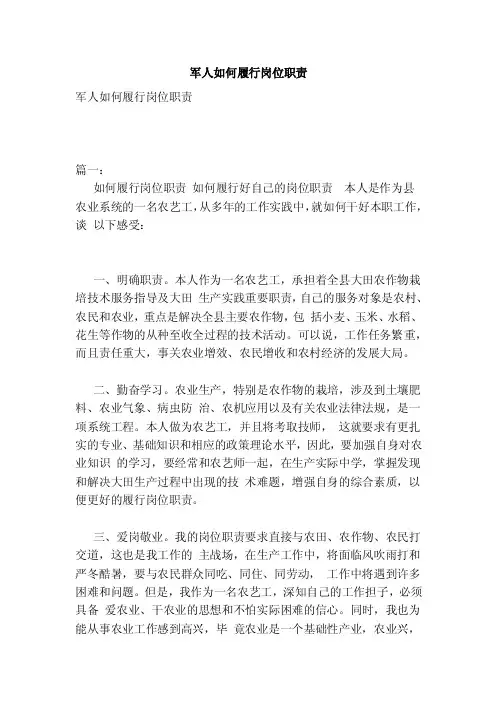 军人如何履行岗位职责

军人如何履行岗位职责

篇一：

如何履行岗位职责 如何履行好自己的岗位职责 本人是作为县农业系统的一名农艺工，从多年的工作实践中，就如何干好本职工作，谈 以下感受：

一、明确职责。本人作为一名农艺工，承担着全县大田农作物栽培技术服务指导及大田 生产实践重要职责，自己的服务对象是农村、农民和农业，重点是解决全县主要农作物，包 括小麦、玉米、水稻、花生等作物的从种至收全过程的技术活动。可以说，工作任务繁重，而且责任重大，事关农业增效、农民增收和农村经济的发展大局。

二、勤奋学习。农业生产，特别是农作物的栽培，涉及到土壤肥料、农业气象、病虫防 治、农机应用以及有关农业法律法规，是一项系统工程。本人做为农艺工，并且将考取技师， 这就要求有更扎实的专业、基础知识和相应的政策理论水平，因此，要加强自身对农业知识 的学习，要经常和农艺师一起，在生产实际中学，掌握发现和解决大田生产过程中出现的技 术难题，增强自身的综合素质，以便更好的履行岗位职责。

三、爱岗敬业。我的岗位职责要求直接与农田、农作物、农民打交道，这也是我工作的 主战场，在生产工作中，将面临风吹雨打和严冬酷暑，要与农民群众同吃、同住、同劳动， 工作中将遇到许多困难和问题。但是，我作为一名农艺工，深知自己的工作担子，必须具备 爱农业、干农业的思想和不怕实际困难的信心。同时，我也为能从事农业工作感到高兴，毕 竟农业是一个基础性产业，农业兴，